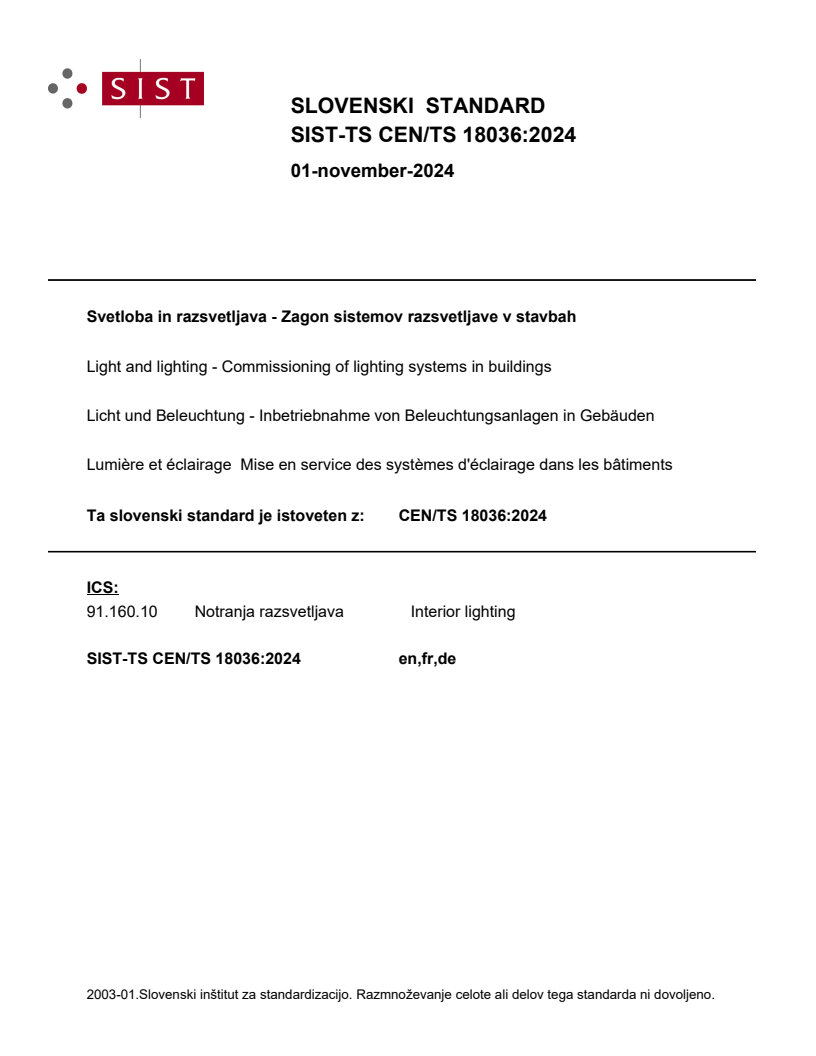 SIST

SLOVENSKI STANDARD
SIST-TS CEN/TS 18036:2024

01-november-2024

Svetloba in razsvetljava - Zagon sistemov razsvetljave v stavbah

Light and lighting - Commissioning of lighting systems in buildings

Licht und Beleuchtung - Inbetriebnahme von Beleuchtungsanlagen in Gebäuden

Lumière et éclairage Mise en service des systèmes d'éclairage dans les bâtiments

Ta slovenski standard je istoveten z: CEN/TS 18036:2024

ICS:
91.160.10 Notranja razsvetljava Interior lighting

SIST-TS CEN/TS 18036:2024 en,fr,de

2003-01.Slovenski inštitut za standardizacijo. Razmnoževanje celote ali delov tega standarda ni dovoljeno.